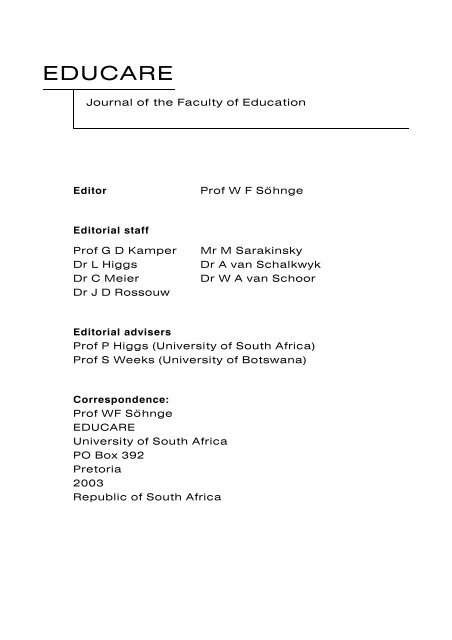 EDUCARE

Journal of the Faculty of Education

Editor Prof W F Söhnge

Editorial staff

Prof G D Kamper
Dr L Higgs
Dr C Meier
Dr J D Rossouw

Mr M Sarakinsky
Dr A van Schalkwyk
Dr W A van Schoor

Editorial advisers
Prof P Higgs (University of South Africa)
Prof S Weeks (University of Botswana)

Correspondence:
Prof WF Söhnge
EDUCARE
University of South Africa
PO Box 392
Pretoria
2003
Republic of South Africa